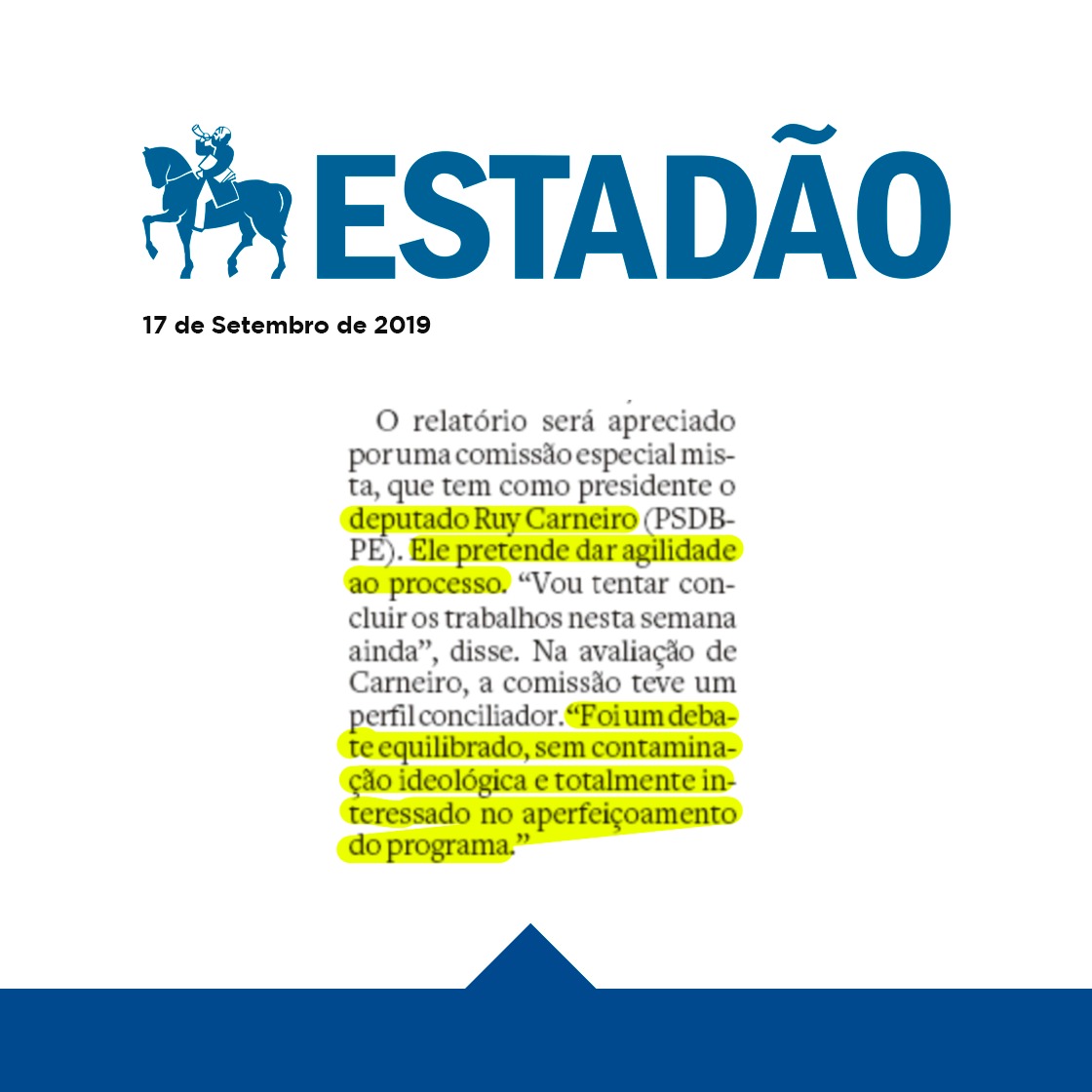 ESTADÃO

17 de Setembro de 2019

O relatório será apreciado por uma comissão especial mista, que tem como presidente o deputado Ruy Carneiro (PSDB-PE). Ele pretende dar agilidade ao processo. “Vou tentar concluir os trabalhos nesta semana ainda”, disse. Na avaliação de Carneiro, a comissão teve um perfil conciliador. “Foi um debate equilibrado, sem contaminação ideológica e totalmente interessado no aperfeiçoamento do programa.”